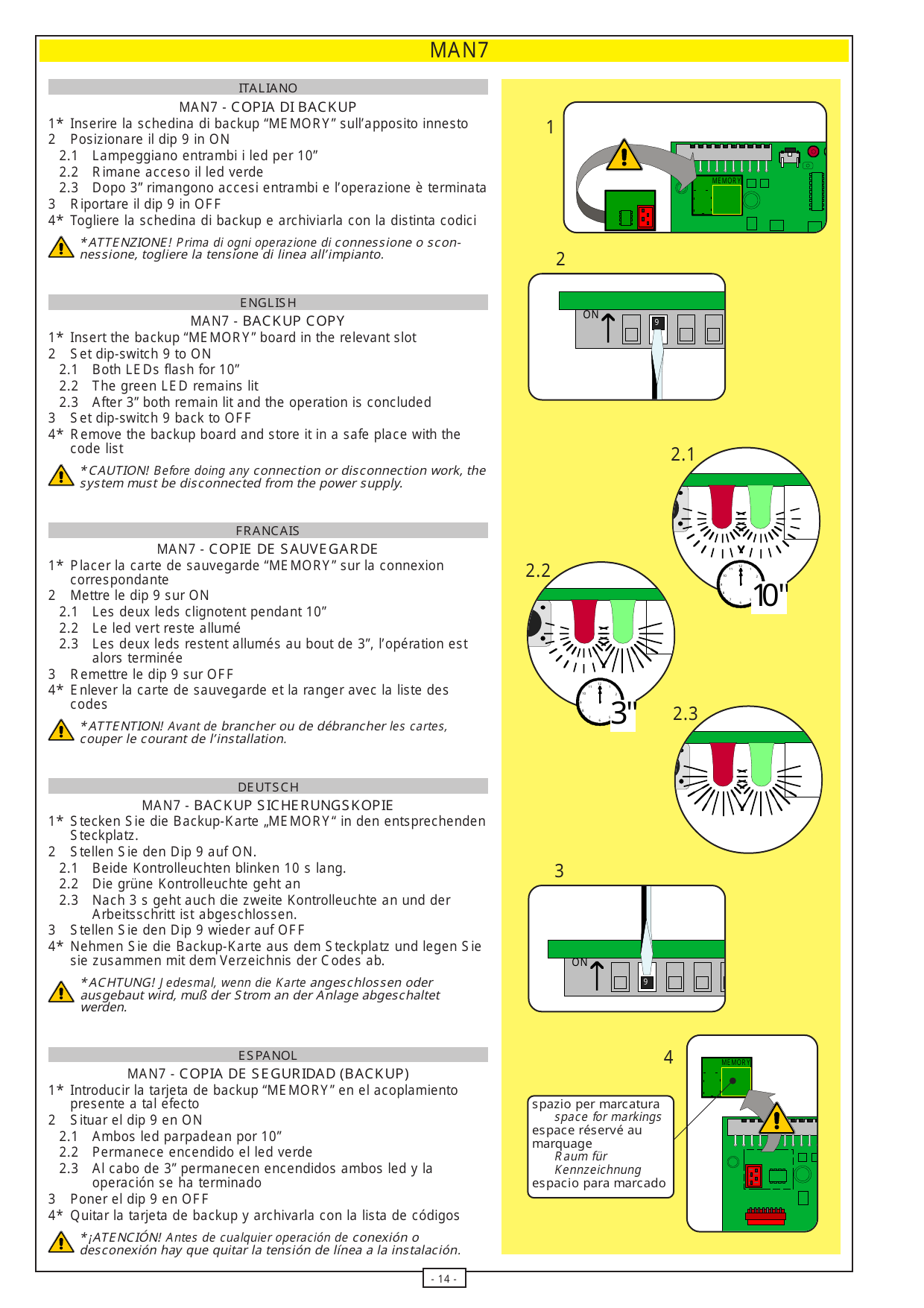 MAN7

ITALIANO

MAN7 - COPIA DI BACKUP

1* Inserire la schedina di backup “MEMORY” sull’apposito innesto
2 Posizionare il dip 9 in ON
2.1 Lampeggiano entrambi i led per 10”
2.2 Rimane acceso il led verde
2.3 Dopo 3” rimangono accesi entrambi e l’operazione è terminata
3 Riportare il dip 9 in OFF
4* Togliere la schedina di backup e archiviarla con la distinta codici

*ATTENZIONE! Prima di ogni operazione di connessione o sconnessione, togliere la tensione di linea all’impianto.

ENGLISH

MAN7 - BACKUP COPY

1* Insert the backup “MEMORY” board in the relevant slot
2 Set dip-switch 9 to ON
2.1 Both LEDs flash for 10”
2.2 The green LED remains lit
2.3 After 3” both remain lit and the operation is concluded
3 Set dip-switch 9 back to OFF
4* Remove the backup board and store it in a safe place with the code list

*CAUTION! Before doing any connection or disconnection work, the system must be disconnected from the power supply.

FRANCAIS

MAN7 - COPIE DE SAUVEGARDE

1* Placer la carte de sauvegarde “MEMORY” sur la connexion correspondante
2 Mettre le dip 9 sur ON
2.1 Les deux leds clignotent pendant 10”
2.2 Le led vert reste allumé
2.3 Les deux leds restent allumés au bout de 3”, l’opération est alors terminée
3 Remettre le dip 9 sur OFF
4* Enlever la carte de sauvegarde et la ranger avec la liste des codes

*ATTENTION! Avant de brancher ou de débrancher les cartes, couper le courant de l’installation.

DEUTSCH

MAN7 - BACKUP SICHERUNGSKOPIE

1* Stecken Sie die Backup-Karte „MEMORY“ in den entsprechenden Steckplatz.
2 Stellen Sie den Dip 9 auf ON.
2.1 Beide Kontrolleuchten blinken 10 s lang.
2.2 Die grüne Kontrolleuchte geht an
2.3 Nach 3 s geht auch die zweite Kontrolleuchte an und der Arbeitsschritt ist abgeschlossen.
3 Stellen Sie den Dip 9 wieder auf OFF
4* Nehmen Sie die Backup-Karte aus dem Steckplatz und legen Sie sie zusammen mit dem Verzeichnis der Codes ab.

*ACHTUNG! Jedesmal, wenn die Karte angeschlossen oder ausgebaut wird, muß der Strom an der Anlage abgeschaltet werden.

ESPANOL

MAN7 - COPIA DE SEGURIDAD (BACKUP)

1* Introducir la tarjeta de backup “MEMORY” en el acoplamiento presente a tal efecto
2 Situar el dip 9 en ON
2.1 Ambos led parpadean por 10”
2.2 Permanece encendido el led verde
2.3 Al cabo de 3” permanecen encendidos ambos led y la operación se ha terminado
3 Poner el dip 9 en OFF
4* Quitar la tarjeta de backup y archivarla con la lista de códigos

*¡ATENCIÓN! Antes de cualquier operación de conexión o desconexión hay que quitar la tensión de línea a la instalación.

1
MEMORY
2
ON
9
2.1
10"
2.2
3"
2.3
3
ON
9
4
MEMORY
spazio per marcatura
space for markings
espace réservé au marquage
Raum für Kennzeichnung
espacio para marcado

- 14 -